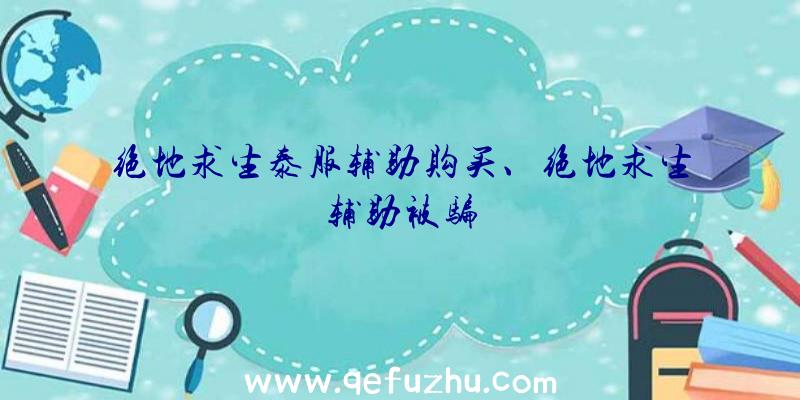 绝地求生泰服辅助购买、绝地求生辅助被骗

www.qefuzhu.com